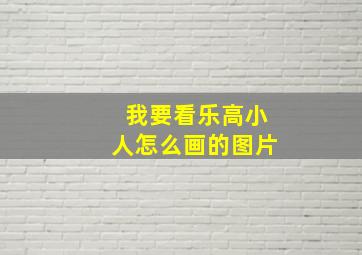 我要看乐高小人怎么画的图片